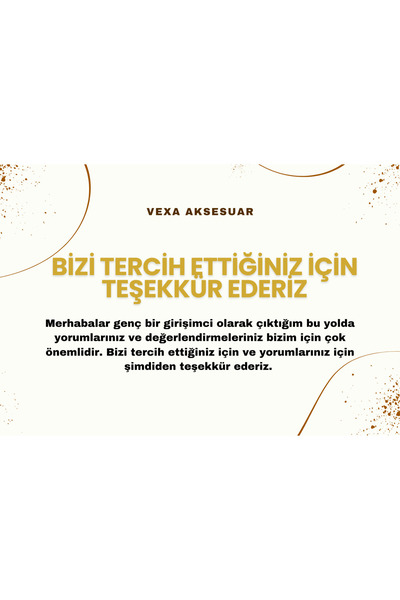 VEXA AKSESUAR

BİZİ TERCİH ETTİĞİNİZ İÇİN TEŞEKKÜR EDERİZ

Merhabalar genç bir girişimci olarak çıktığım bu yolda yorumlarınız ve değerlendirmeleriniz bizim için çok önemlidir. Bizi tercih ettiğiniz için ve yorumlarınız için şimdiden teşekkür ederiz.